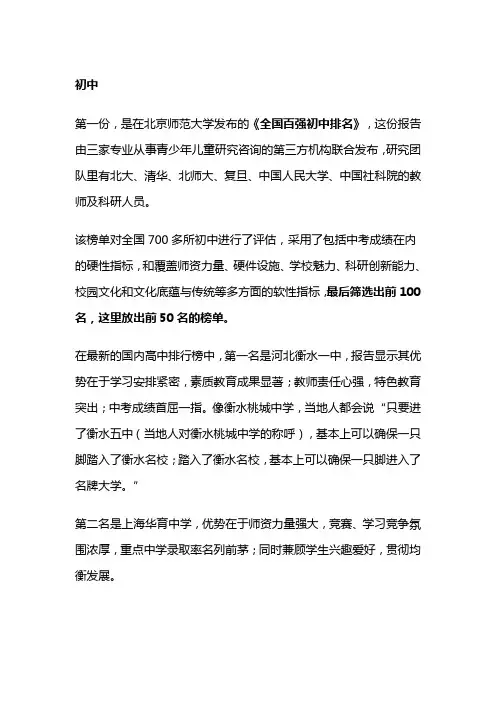 初中

第一份，是在北京师范大学发布的《全国百强初中排名》，这份报告由三家专业从事青少年儿童研究咨询的第三方机构联合发布，研究团队里有北大、清华、北师大、复旦、中国人民大学、中国社科院的教师及科研人员。

该榜单对全国 700 多所初中进行了评估，采用了包括中考成绩在内的硬性指标，和覆盖师资力量、硬件设施、学校魅力、科研创新能力、校园文化和文化底蕴与传统等多方面的软性指标，最后筛选出前 100 名，这里放出前 50 名的榜单。

在最新的国内高中排行榜中，第一名是河北衡水一中，报告显示其优势在于学习安排紧密，素质教育成果显著；教师责任心强，特色教育突出；中考成绩首屈一指。像衡水桃城中学，当地人都会说“只要进了衡水五中（当地人对衡水桃城中学的称呼），基本上可以确保一只脚踏入了衡水名校；踏入了衡水名校，基本上可以确保一只脚进入了名牌大学。”

第二名是上海华育中学，优势在于师资力量强大，竞赛、学习竞争氛围浓厚，重点中学录取率名列前茅；同时兼顾学生兴趣爱好，贯彻均衡发展。